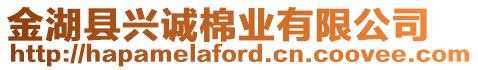 金湖县兴诚棉业有限公司
http://hapamelaford.cn.coovee.com